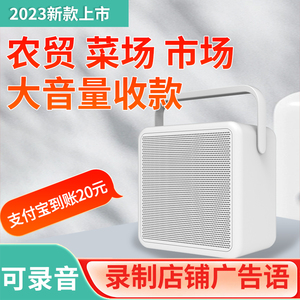 2023新款上市

农贸 菜场 市场
大音量收款

支付宝到账20元

可录音

录制店铺广告语